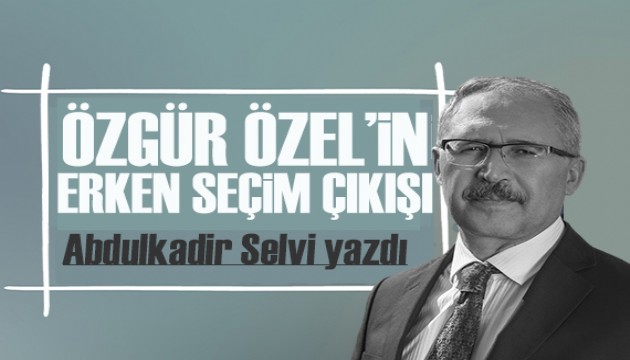 ÖZGÜR ÖZEL'İN ERKEN SEÇİM ÇIKIŞI

Abdulkadir Selvi yazdı